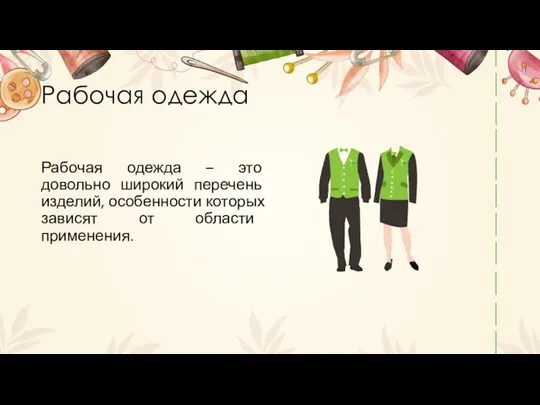 Рабочая одежда

Рабочая одежда – это довольно широкий перечень изделий, особенности которых зависят от области применения.